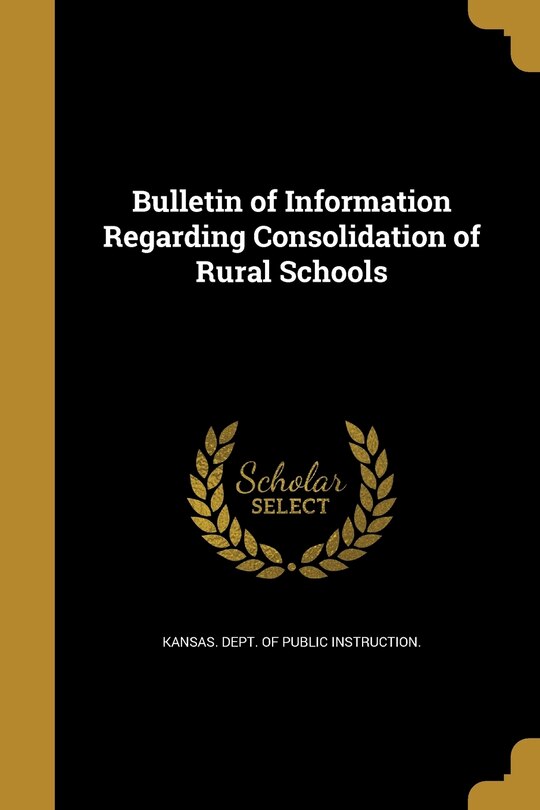 Bulletin of Information Regarding Consolidation of Rural Schools

Scholar SELECT

KANSAS. DEPT. OF PUBLIC INSTRUCTION.